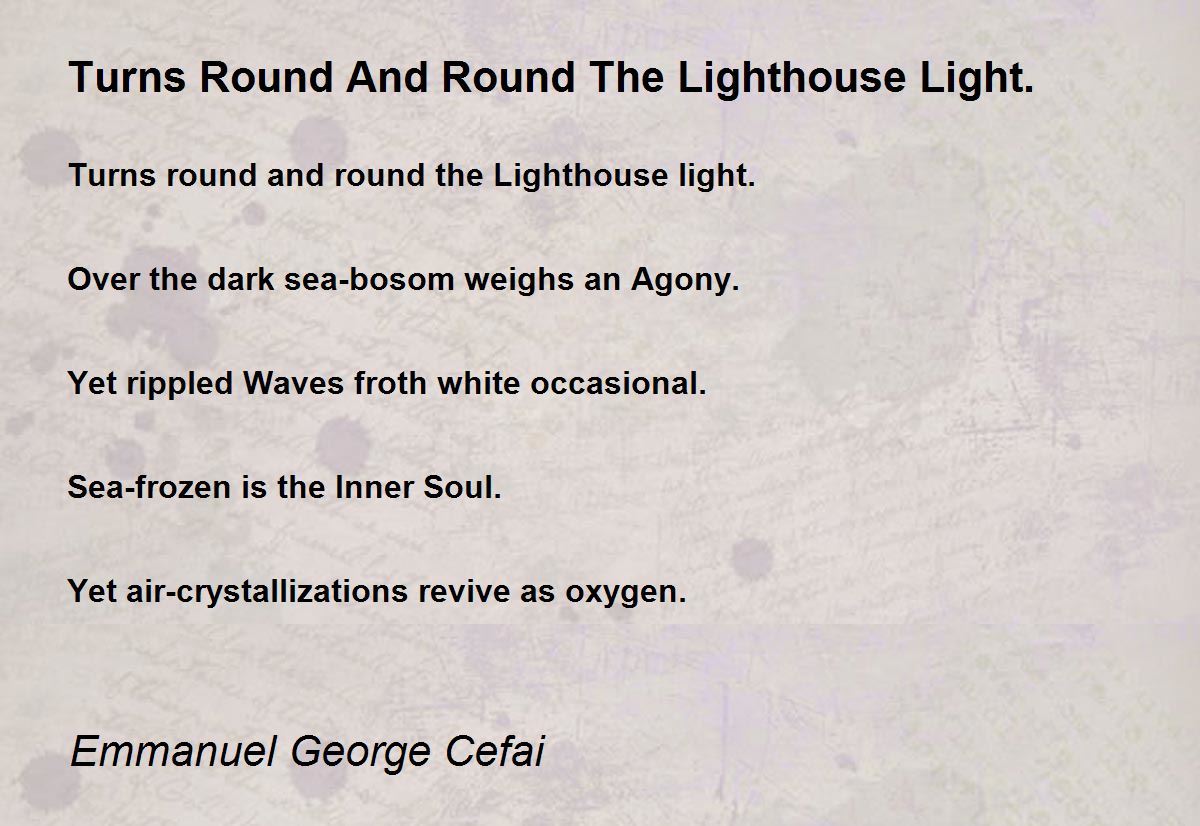 Turns Round And Round The Lighthouse Light.

Turns round and round the Lighthouse light.

Over the dark sea-bosom weighs an Agony.

Yet rippled Waves froth white occasional.

Sea-frozen is the Inner Soul.

Yet air-crystallizations revive as oxygen.

Emmanuel George Cefai